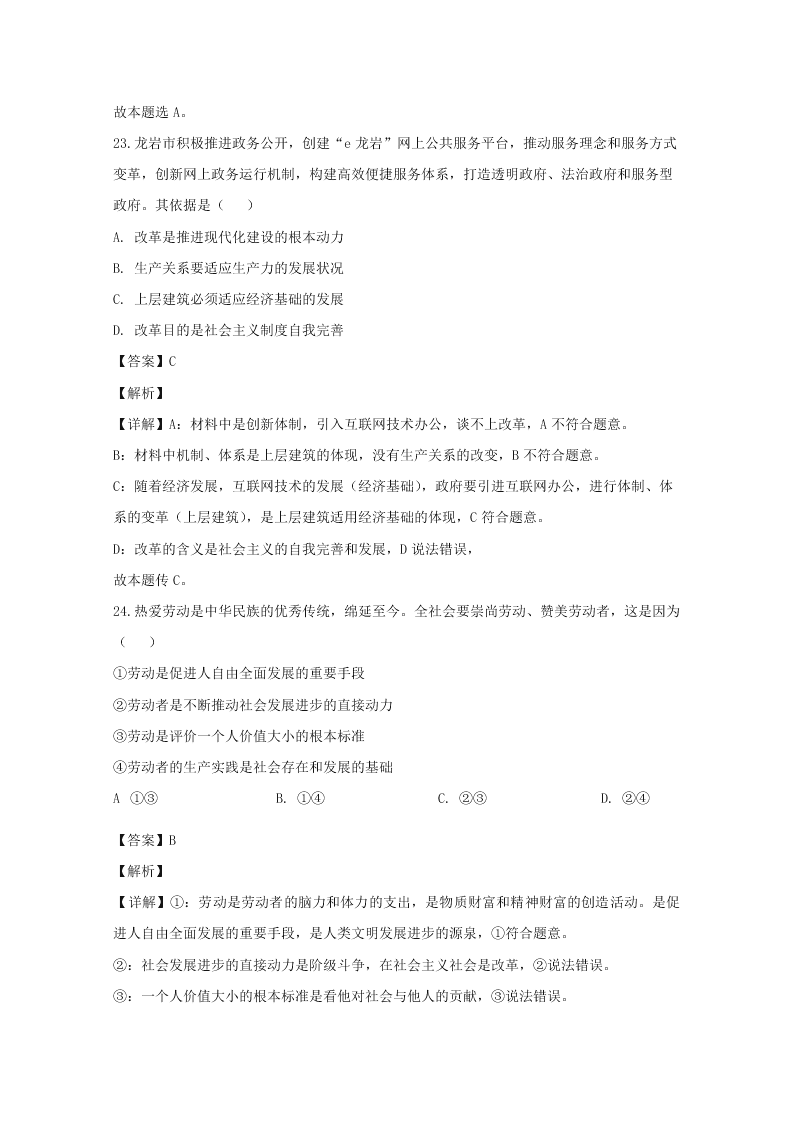 故本题选 A。

23.龙岩市积极推进政务公开，创建“e 龙岩”网上公共服务平台，推动服务理念和服务方式变革，创新网上政务运行机制，构建高效便捷服务体系，打造透明政府、法治政府和服务型政府。其依据是（　　）

A. 改革是推进现代化建设的根本动力

B. 生产关系要适应生产力的发展状况

C. 上层建筑必须适应经济基础的发展

D. 改革目的是社会主义制度自我完善

【答案】C

【解析】

【详解】A：材料中是创新体制，引入互联网技术办公，谈不上改革，A 不符合题意。

B：材料中机制、体系是上层建筑的体现，没有生产关系的改变，B 不符合题意。

C：随着经济发展，互联网技术的发展（经济基础），政府要引进互联网办公，进行体制、体系的变革（上层建筑），是上层建筑适用经济基础的体现，C 符合题意。

D：改革的含义是社会主义的自我完善和发展，D 说法错误，

故本题传 C。

24.热爱劳动是中华民族的优秀传统，绵延至今。全社会要崇尚劳动、赞美劳动者，这是因为（　　）

①劳动是促进人自由全面发展的重要手段

②劳动者是不断推动社会发展进步的直接动力

③劳动是评价一个人价值大小的根本标准

④劳动者的生产实践是社会存在和发展的基础

A ①③　　B. ①④　　C. ②③　　D. ②④

【答案】B

【解析】

【详解】①：劳动是劳动者的脑力和体力的支出，是物质财富和精神财富的创造活动。是促进人自由全面发展的重要手段，是人类文明发展进步的源泉，①符合题意。

②：社会发展进步的直接动力是阶级斗争，在社会主义社会是改革，②说法错误。

③：一个人价值大小的根本标准是看他对社会与他人的贡献，③说法错误。